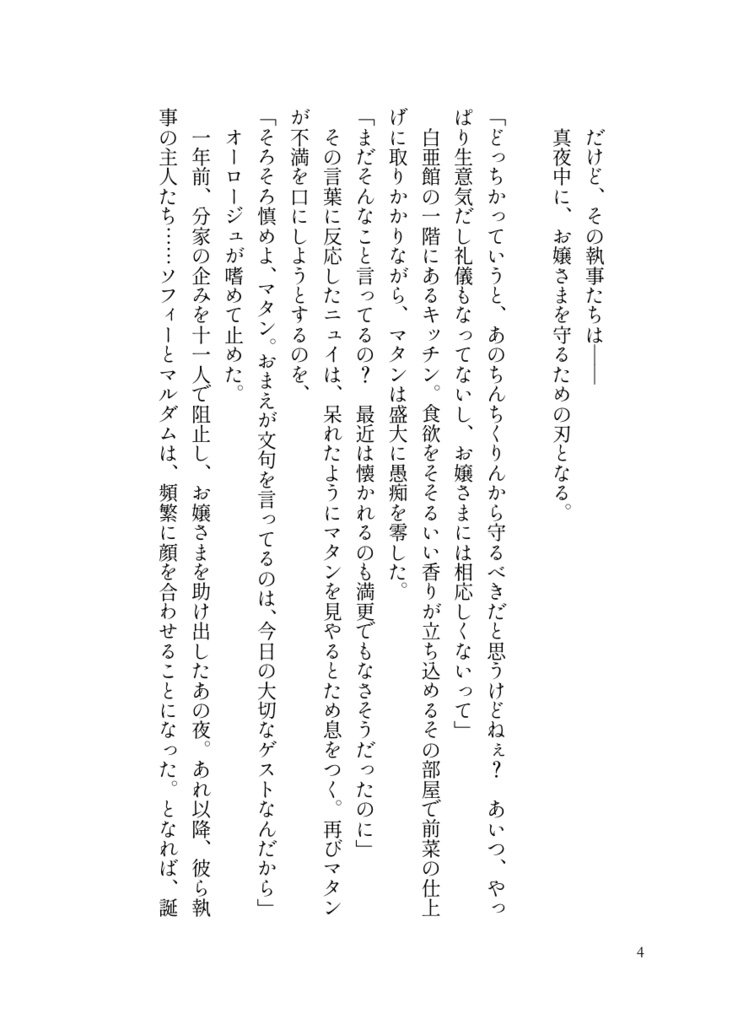 だけど、その執事たちは――
真夜中に、お嬢さまを守るための刃となる。

「どっちかっていうと、あのちんちくりんから守るべきだと思うけどねぇ？　あいつ、やっぱり生意気だし礼儀もなってないし、お嬢さまには相応しくないって」
白亜館の一階にあるキッチン。食欲をそそるいい香りが立ち込めるその部屋で前菜の仕上げに取りかかりながら、マタンは盛大に愚痴を零した。
「まだそんなこと言ってるの？　最近は懐かれるのも満更でもなさそうだったのに」
その言葉に反応したニュイは、呆れたようにマタンを見やるとため息をつく。再びマタンが不満を口にしようとするのを、
「そろそろ慎めよ、マタン。おまえが文句を言ってるのは、今日の大切なゲストなんだから」
オーロージュが嗜めて止めた。
一年前、分家の企みを十一人で阻止し、お嬢さまを助け出したあの夜。あれ以降、彼ら執事の主人たち……ソフィーとマルダムは、頻繁に顔を合わせることになった。となれば、誕

4